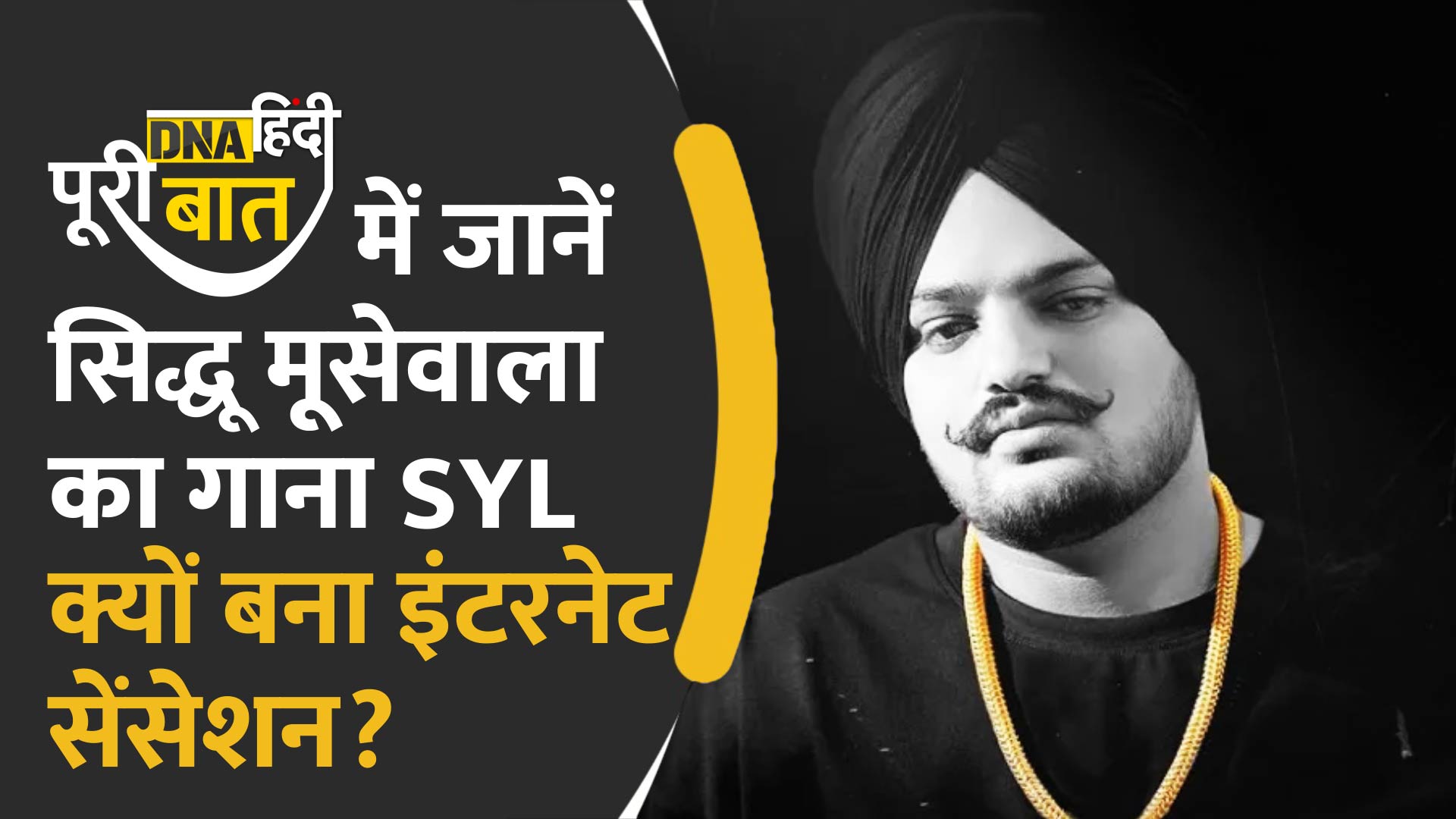 DNA हिंदी

पूरी बात में जानें सिद्धू मूसेवाला का गाना SYL क्यों बना इंटरनेट सेंसेशन?